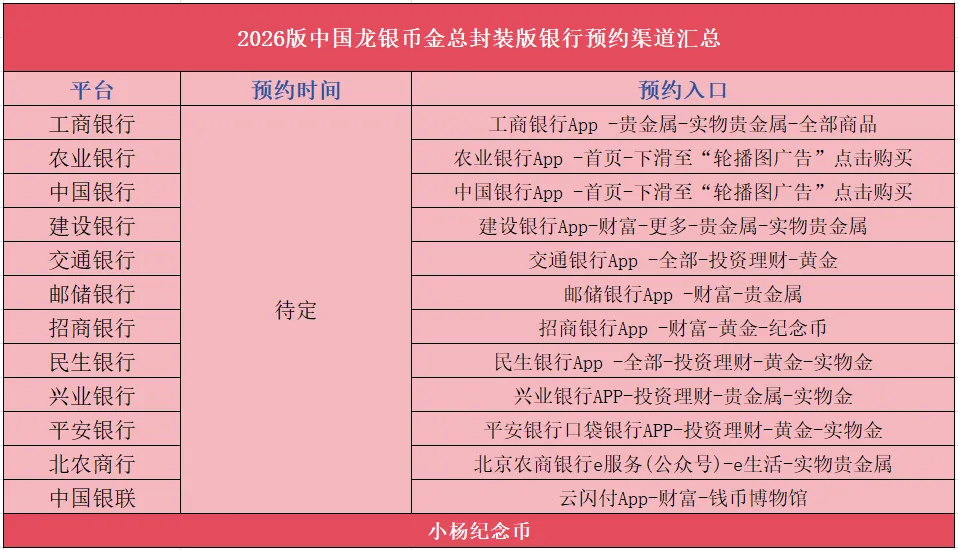 2026版中国龙银币金总封装版银行预约渠道汇总

| 平台 | 预约时间 | 预约入口 |
|---|---|---|
| 工商银行 | 待定 | 工商银行App -贵金属-实物贵金属-全部商品 |
| 农业银行 | | 农业银行App -首页-下滑至“轮播图广告”点击购买 |
| 中国银行 | | 中国银行App -首页-下滑至“轮播图广告”点击购买 |
| 建设银行 | | 建设银行App-财富-更多-贵金属-实物贵金属 |
| 交通银行 | | 交通银行App -全部-投资理财-黄金 |
| 邮储银行 | | 邮储银行App -财富-贵金属 |
| 招商银行 | | 招商银行App -财富-黄金-纪念币 |
| 民生银行 | | 民生银行App -全部-投资理财-黄金-实物金 |
| 兴业银行 | | 兴业银行APP-投资理财-贵金属-实物金 |
| 平安银行 | | 平安银行口袋银行APP-投资理财-黄金-实物金 |
| 北农商行 | | 北京农商银行e服务(公众号)-e生活-实物贵金属 |
| 中国银联 | | 云闪付App-财富-钱币博物馆 |

小杨纪念币